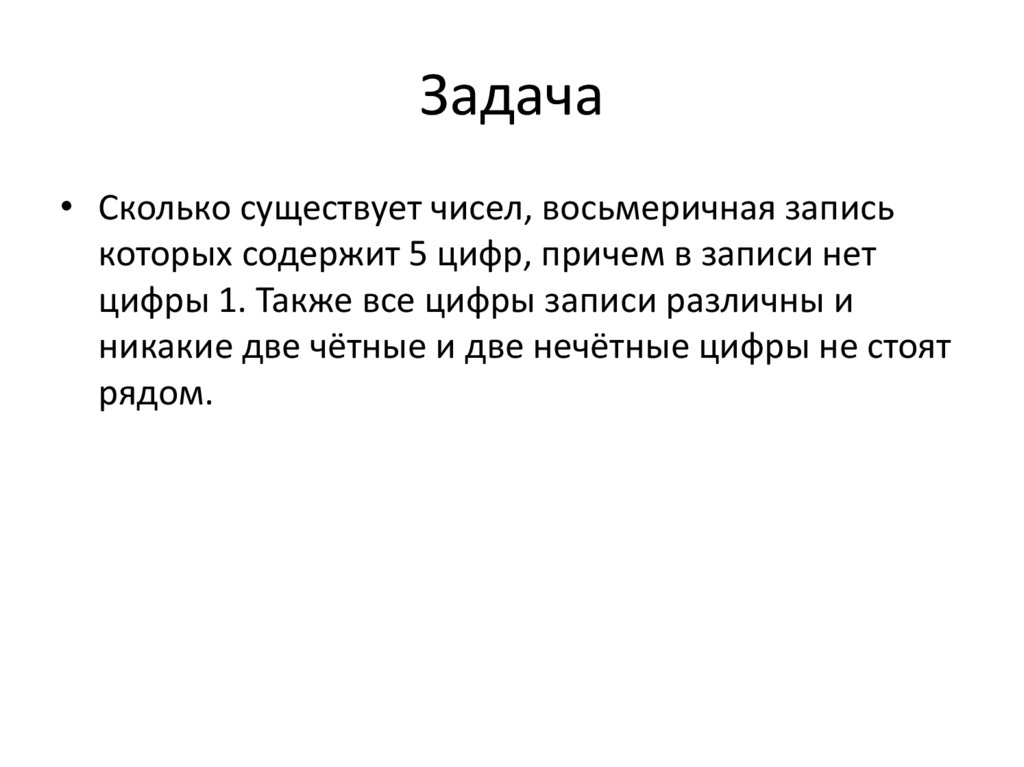 Задача

• Сколько существует чисел, восьмеричная запись которых содержит 5 цифр, причем в записи нет цифры 1. Также все цифры записи различны и никакие две чётные и две нечётные цифры не стоят рядом.